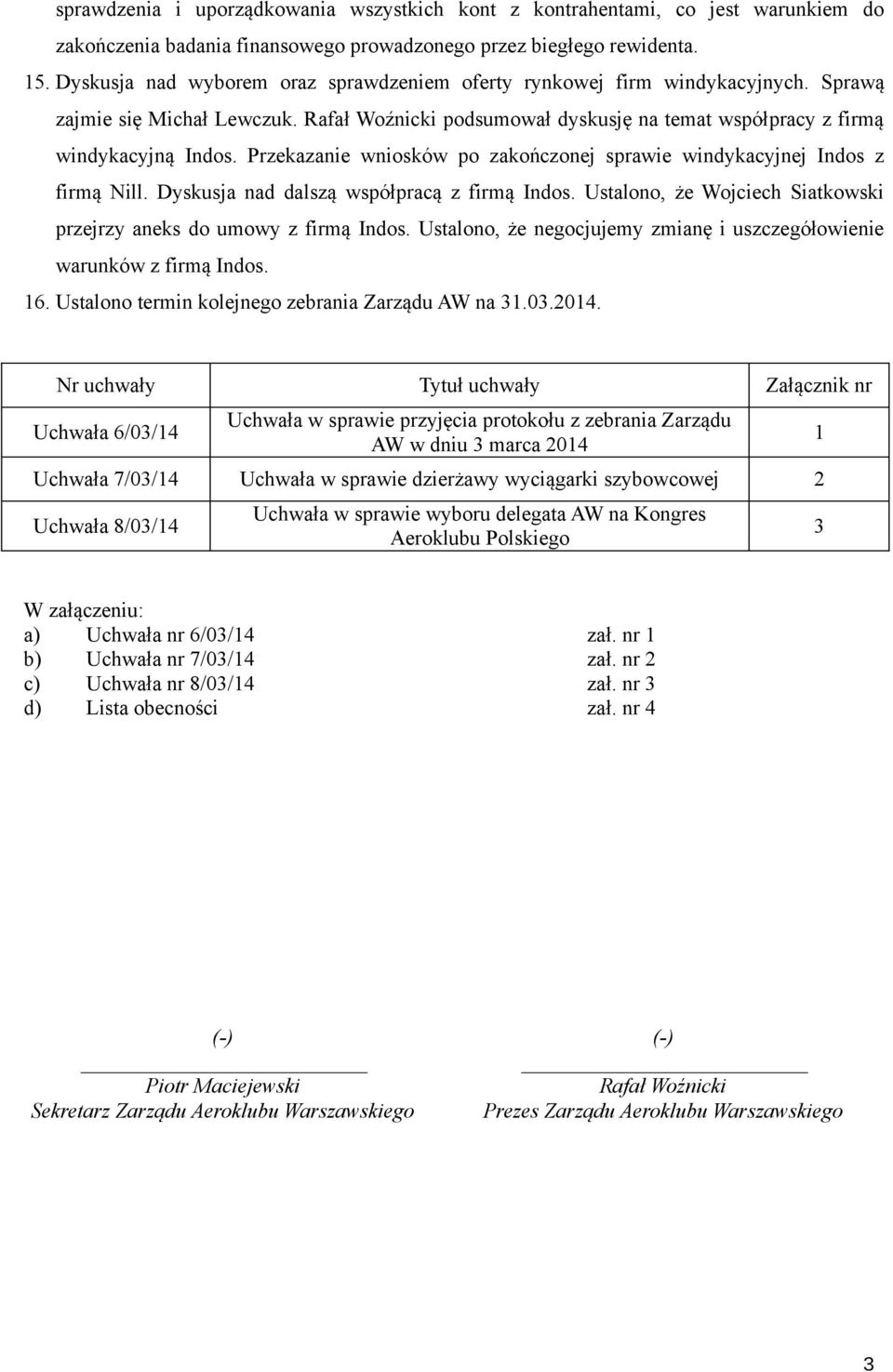 sprawdzenia i uporządkowania wszystkich kont z kontrahentami, co jest warunkiem do zakończenia badania finansowego prowadzonego przez biegłego rewidenta.
15. Dyskusja nad wyborem oraz sprawdzeniem oferty rynkowej firm windykacyjnych. Sprawą zajmie się Michał Lewczuk. Rafał Woźnicki podsumował dyskusję na temat współpracy z firmą windykacyjną Indos. Przekazanie wniosków po zakończonej sprawie windykacyjnej Indos z firmą Nill. Dyskusja nad dalszą współpracą z firmą Indos. Ustalono, że Wojciech Siatkowski przejrzy aneks do umowy z firmą Indos. Ustalono, że negocjujemy zmianę i uszczegółowienie warunków z firmą Indos.
16. Ustalono termin kolejnego zebrania Zarządu AW na 31.03.2014.

| Nr uchwały | Tytuł uchwały | Załącznik nr |
|---|---|---|
| Uchwała 6/03/14 | Uchwała w sprawie przyjęcia protokołu z zebrania Zarządu AW w dniu 3 marca 2014 | 1 |
| Uchwała 7/03/14 | Uchwała w sprawie dzierżawy wyciągarki szybowcowej | 2 |
| Uchwała 8/03/14 | Uchwała w sprawie wyboru delegata AW na Kongres Aeroklubu Polskiego | 3 |

W załączeniu:
a) Uchwała nr 6/03/14 zał. nr 1
b) Uchwała nr 7/03/14 zał. nr 2
c) Uchwała nr 8/03/14 zał. nr 3
d) Lista obecności zał. nr 4

(-)
Piotr Maciejewski
Sekretarz Zarządu Aeroklubu Warszawskiego

(-)
Rafał Woźnicki
Prezes Zarządu Aeroklubu Warszawskiego

3